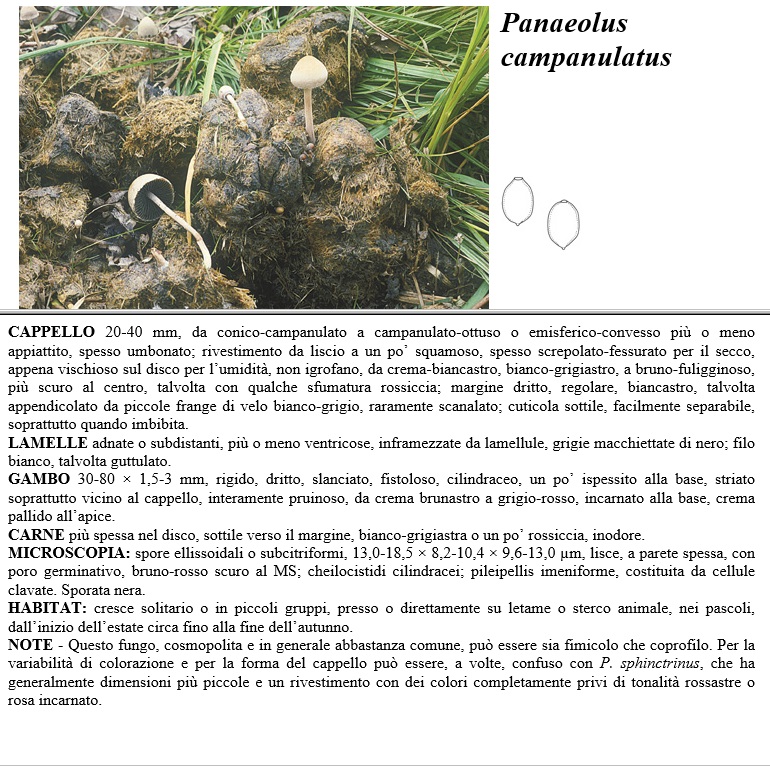 Panaeolus campanulatus

CAPPELLO 20-40 mm, da conico-campanulato a campanulato-ottuso o emisferico-convesso più o meno appiattito, spesso umbonato; rivestimento da liscio a un po' squamoso, spesso screpolato-fessurato per il secco, appena vischioso sul disco per l'umidità, non igrofano, da crema-biancastro, bianco-grigiastro, a bruno-fuligginoso, più scuro al centro, talvolta con qualche sfumatura rossiccia; margine dritto, regolare, biancastro, talvolta appendicolato da piccole frange di velo bianco-grigio, raramente scanalato; cuticola sottile, facilmente separabile, soprattutto quando imbibita.
LAMELLE adnate o subdistanti, più o meno ventricose, inframezzate da lamellule, grigie macchiettate di nero; filo bianco, talvolta guttulato.
GAMBO 30-80 × 1,5-3 mm, rigido, dritto, slanciato, fistoloso, cilindraceo, un po' ispessito alla base, striato soprattutto vicino al cappello, interamente pruinoso, da crema brunastro a grigio-rosso, incarnato alla base, crema pallido all'apice.
CARNE più spessa nel disco, sottile verso il margine, bianco-grigiastra o un po' rossiccia, inodore.
MICROSCOPIA: spore ellissoidali o subcitriformi, 13,0-18,5 × 8,2-10,4 × 9,6-13,0 µm, lisce, a parete spessa, con poro germinativo, bruno-rosso scuro al MS; cheilocistidi cilindracei; pileipellis imeniforme, costituita da cellule clavate. Sporata nera.
HABITAT: cresce solitario o in piccoli gruppi, presso o direttamente su letame o sterco animale, nei pascoli, dall'inizio dell'estate circa fino alla fine dell'autunno.
NOTE - Questo fungo, cosmopolita e in generale abbastanza comune, può essere sia fimicolo che coprofilo. Per la variabilità di colorazione e per la forma del cappello può essere, a volte, confuso con P. sphinctrinus, che ha generalmente dimensioni più piccole e un rivestimento con dei colori completamente privi di tonalità rossastre o rosa incarnato.